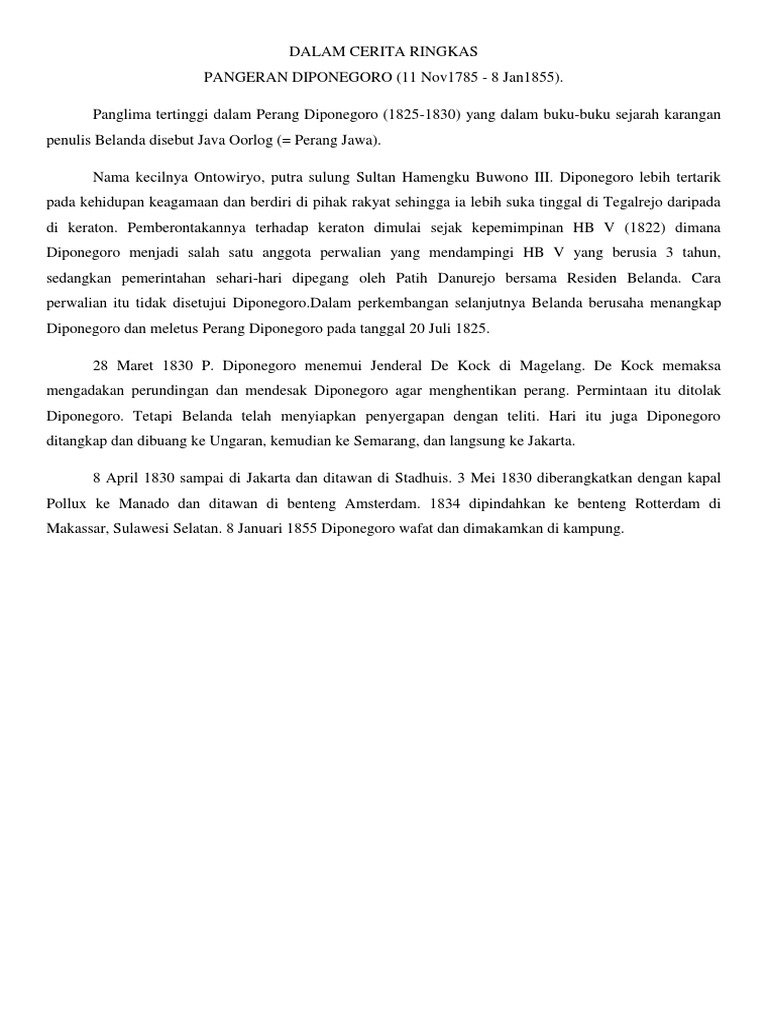 DALAM CERITA RINGKAS
PANGERAN DIPONEGORO (11 Nov1785 - 8 Jan1855).

Panglima tertinggi dalam Perang Diponegoro (1825-1830) yang dalam buku-buku sejarah karangan penulis Belanda disebut Java Oorlog (= Perang Jawa).

Nama kecilnya Ontowiryo, putra sulung Sultan Hamengku Buwono III. Diponegoro lebih tertarik pada kehidupan keagamaan dan berdiri di pihak rakyat sehingga ia lebih suka tinggal di Tegalrejo daripada di keraton. Pemberontakannya terhadap keraton dimulai sejak kepemimpinan HB V (1822) dimana Diponegoro menjadi salah satu anggota perwalian yang mendampingi HB V yang berusia 3 tahun, sedangkan pemerintahan sehari-hari dipegang oleh Patih Danurejo bersama Residen Belanda. Cara perwalian itu tidak disetujui Diponegoro.Dalam perkembangan selanjutnya Belanda berusaha menangkap Diponegoro dan meletus Perang Diponegoro pada tanggal 20 Juli 1825.

28 Maret 1830 P. Diponegoro menemui Jenderal De Kock di Magelang. De Kock memaksa mengadakan perundingan dan mendesak Diponegoro agar menghentikan perang. Permintaan itu ditolak Diponegoro. Tetapi Belanda telah menyiapkan penyergapan dengan teliti. Hari itu juga Diponegoro ditangkap dan dibuang ke Ungaran, kemudian ke Semarang, dan langsung ke Jakarta.

8 April 1830 sampai di Jakarta dan ditawan di Stadhuis. 3 Mei 1830 diberangkatkan dengan kapal Pollux ke Manado dan ditawan di benteng Amsterdam. 1834 dipindahkan ke benteng Rotterdam di Makassar, Sulawesi Selatan. 8 Januari 1855 Diponegoro wafat dan dimakamkan di kampung.